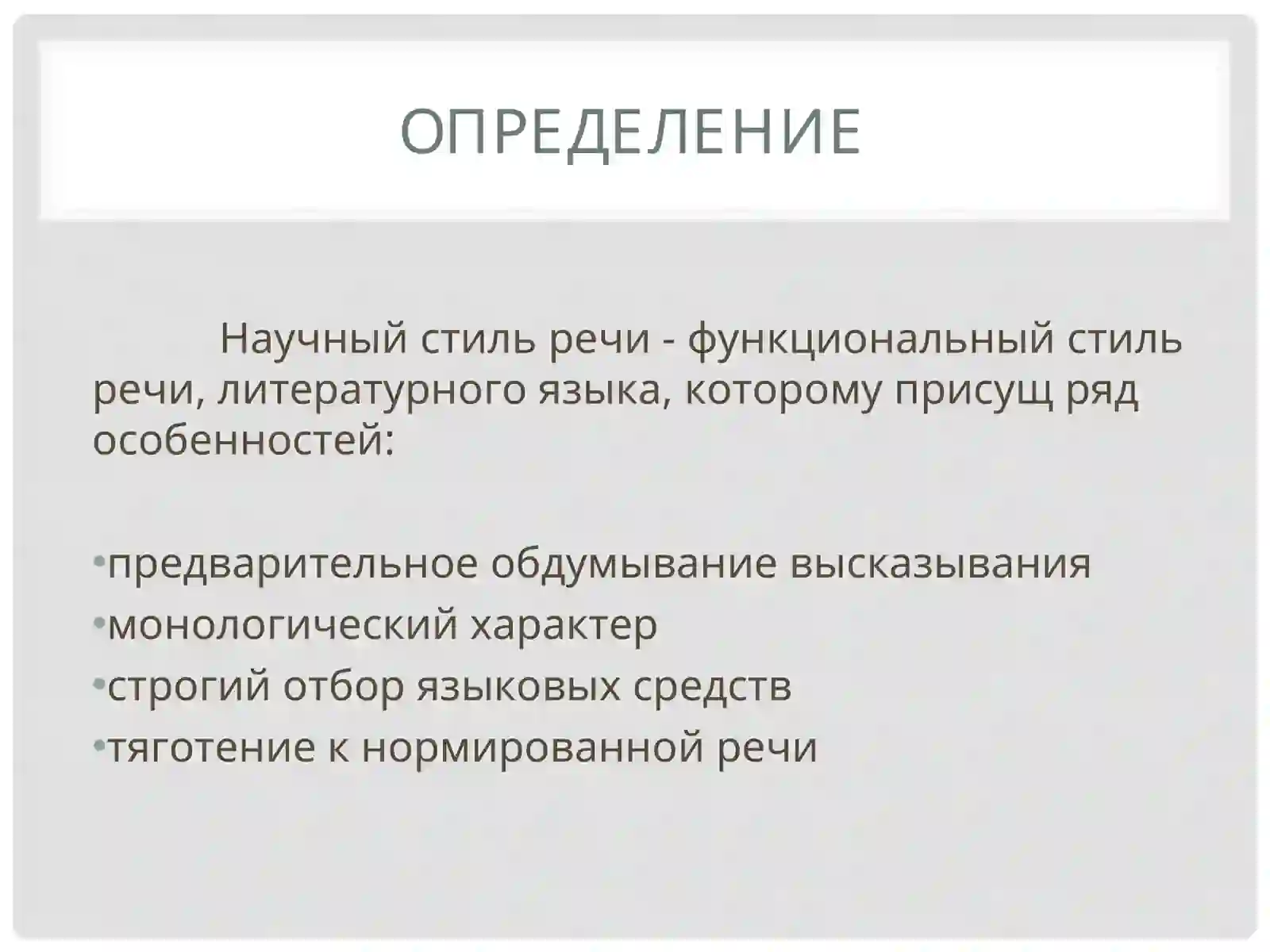 ОПРЕДЕЛЕНИЕ

Научный стиль речи - функциональный стиль речи, литературного языка, которому присущ ряд особенностей:

•предварительное обдумывание высказывания
•монологический характер
•строгий отбор языковых средств
•тяготение к нормированной речи